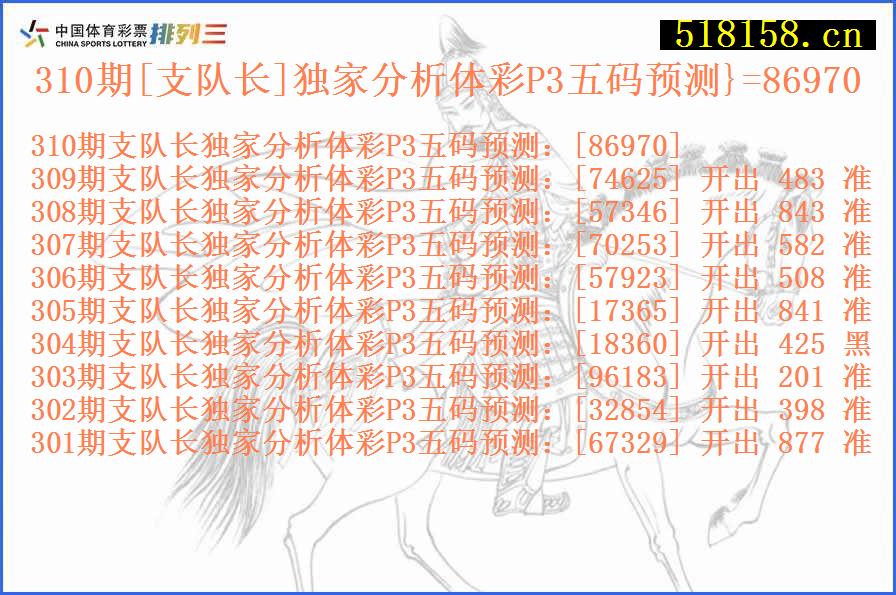 中国体育彩票 CHINA SPORTS LOTTERY 排列三

518158.cn

310期[支队长]独家分析体彩P3五码预测}=86970

310期支队长独家分析体彩P3五码预测：[86970]
309期支队长独家分析体彩P3五码预测：[74625] 开出 483 准
308期支队长独家分析体彩P3五码预测：[57346] 开出 843 准
307期支队长独家分析体彩P3五码预测：[70253] 开出 582 准
306期支队长独家分析体彩P3五码预测：[57923] 开出 508 准
305期支队长独家分析体彩P3五码预测：[17365] 开出 841 准
304期支队长独家分析体彩P3五码预测：[18360] 开出 425 黑
303期支队长独家分析体彩P3五码预测：[96183] 开出 201 准
302期支队长独家分析体彩P3五码预测：[32854] 开出 398 准
301期支队长独家分析体彩P3五码预测：[67329] 开出 877 准